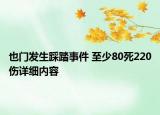 也门发生踩踏事件 至少80死220伤详细内容